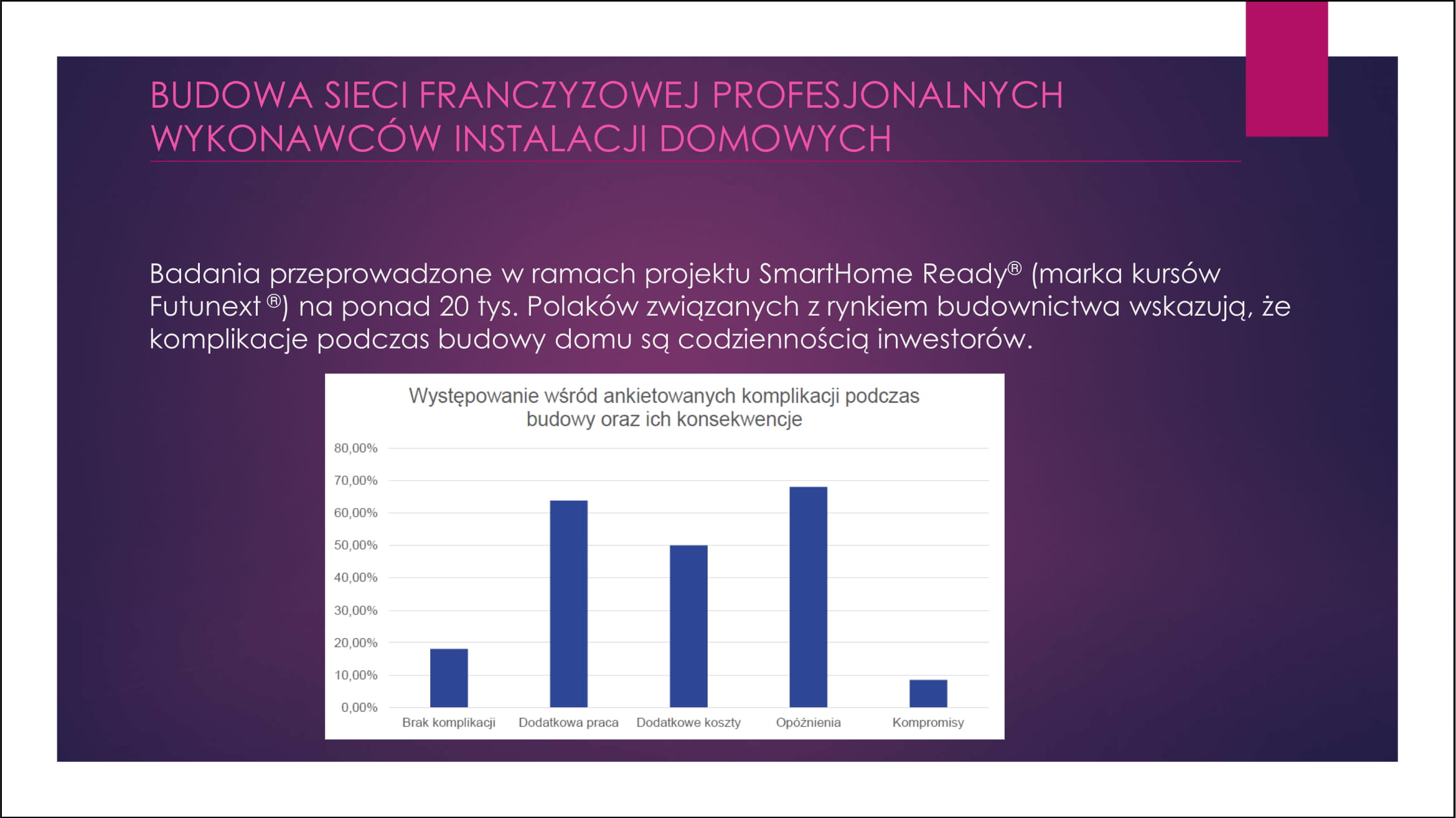 BUDOWA SIECI FRANCZYZOWEJ PROFESJONALNYCH WYKONAWCÓW INSTALACJI DOMOWYCH

Badania przeprowadzone w ramach projektu SmartHome Ready® (marka kursów Futunext ®) na ponad 20 tys. Polaków związanych z rynkiem budownictwa wskazują, że komplikacje podczas budowy domu są codziennością inwestorów.

Występowanie wśród ankietowanych komplikacji podczas budowy oraz ich konsekwencje

80,00%
70,00%
60,00%
50,00%
40,00%
30,00%
20,00%
10,00%
0,00%

Brak komplikacji
Dodatkowa praca
Dodatkowe koszty
Opóźnienia
Kompromisy